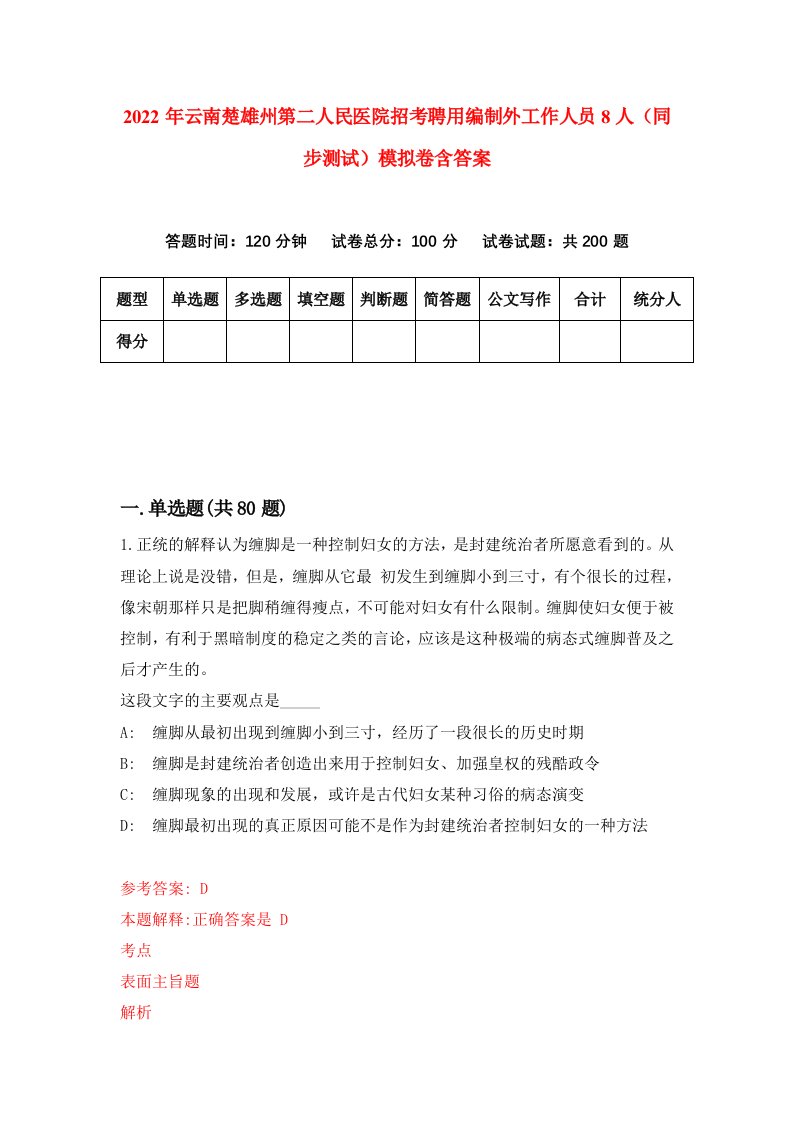 2022年云南楚雄州第二人民医院招考聘用编制外工作人员8人（同步测试）模拟卷含答案

答题时间：120分钟　　试卷总分：100分　　试卷试题：共200题

| 题型 | 单选题 | 多选题 | 填空题 | 判断题 | 简答题 | 公文写作 | 合计 | 统分人 |
|---|---|---|---|---|---|---|---|---|
| 得分 | | | | | | | | |

一.单选题(共80题)

1.正统的解释认为缠脚是一种控制妇女的方法，是封建统治者所愿意看到的。从理论上说是没错，但是，缠脚从它最 初发生到缠脚小到三寸，有个很长的过程，像宋朝那样只是把脚稍缠得瘦点，不可能对妇女有什么限制。缠脚使妇女便于被控制，有利于黑暗制度的稳定之类的言论，应该是这种极端的病态式缠脚普及之后才产生的。
这段文字的主要观点是_____
A:　缠脚从最初出现到缠脚小到三寸，经历了一段很长的历史时期
B:　缠脚是封建统治者创造出来用于控制妇女、加强皇权的残酷政令
C:　缠脚现象的出现和发展，或许是古代妇女某种习俗的病态演变
D:　缠脚最初出现的真正原因可能不是作为封建统治者控制妇女的一种方法

参考答案: D
本题解释:正确答案是 D
考点
表面主旨题
解析